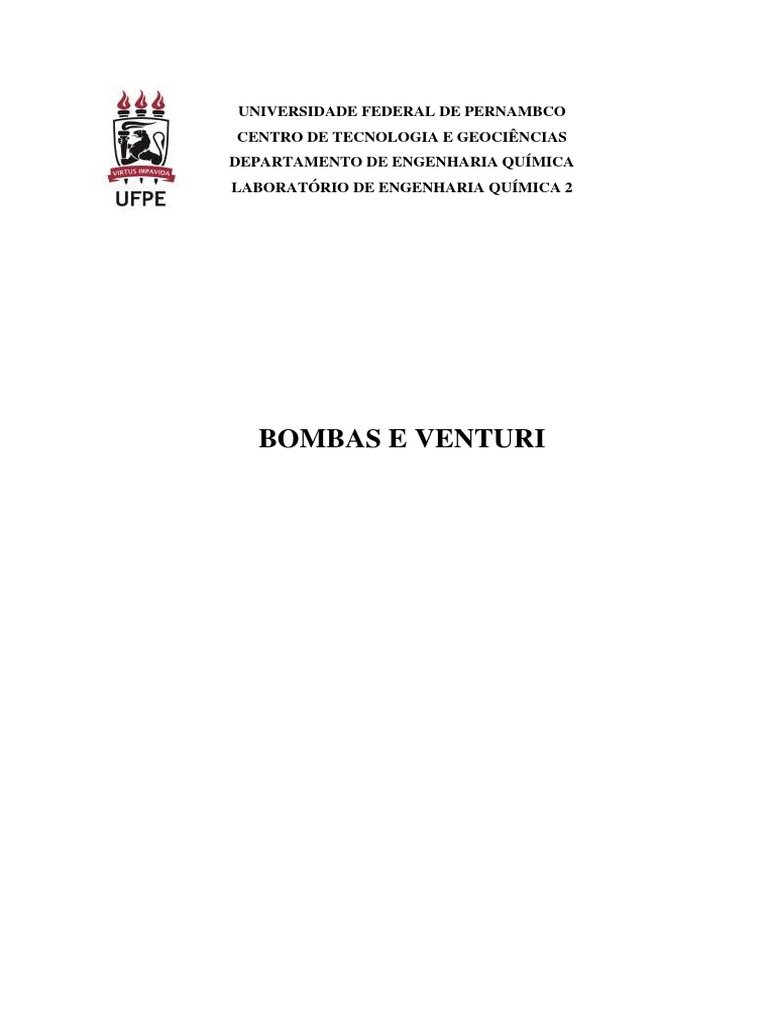 VIRTUS IMPAVIDA
UFPE

UNIVERSIDADE FEDERAL DE PERNAMBCO
CENTRO DE TECNOLOGIA E GEOCIÊNCIAS
DEPARTAMENTO DE ENGENHARIA QUÍMICA
LABORATÓRIO DE ENGENHARIA QUÍMICA 2

BOMBAS E VENTURI